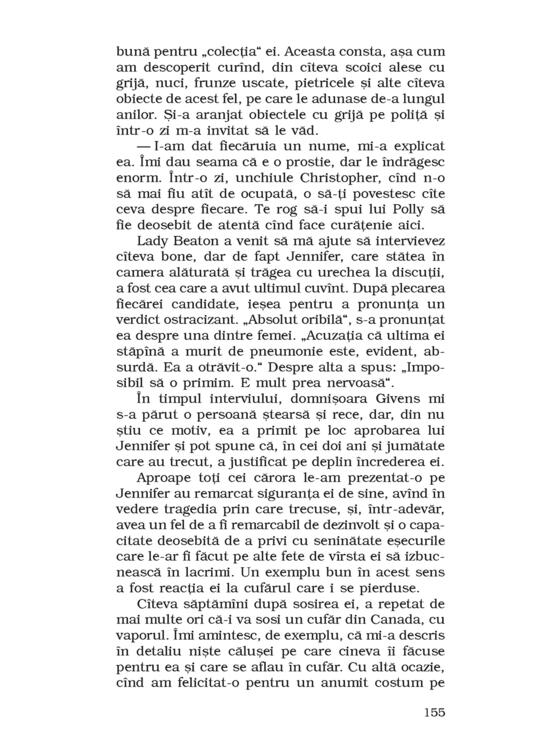 bună pentru „colecția" ei. Aceasta consta, așa cum am descoperit curînd, din cîteva scoici alese cu grijă, nuci, frunze uscate, pietricele și alte cîteva obiecte de acest fel, pe care le adunase de-a lungul anilor. Și-a aranjat obiectele cu grijă pe poliță și într-o zi m-a invitat să le văd.

— I-am dat fiecăruia un nume, mi-a explicat ea. Îmi dau seama că e o prostie, dar le îndrăgesc enorm. Într-o zi, unchiule Christopher, cînd n-o să mai fiu atît de ocupată, o să-ți povestesc cîte ceva despre fiecare. Te rog să-i spui lui Polly să fie deosebit de atentă cînd face curățenie aici.

Lady Beaton a venit să mă ajute să intervievez cîteva bone, dar de fapt Jennifer, care stătea în camera alăturată și trăgea cu urechea la discuții, a fost cea care a avut ultimul cuvînt. După plecarea fiecărei candidate, ieșea pentru a pronunța un verdict ostracizant. „Absolut oribilă", s-a pronunțat ea despre una dintre femei. „Acuzația că ultima ei stăpînă a murit de pneumonie este, evident, absurdă. Ea a otrăvit-o." Despre alta a spus: „Imposibil să o primim. E mult prea nervoasă".

În timpul interviului, domnișoara Givens mi s-a părut o persoană ștearsă și rece, dar, din nu știu ce motiv, ea a primit pe loc aprobarea lui Jennifer și pot spune că, în cei doi ani și jumătate care au trecut, a justificat pe deplin încrederea ei.

Aproape toți cei cărora le-am prezentat-o pe Jennifer au remarcat siguranța ei de sine, avînd în vedere tragedia prin care trecuse, și, într-adevăr, avea un fel de a fi remarcabil de dezinvolt și o capacitate deosebită de a privi cu seninătate eșecurile care le-ar fi făcut pe alte fete de vîrsta ei să izbucnească în lacrimi. Un exemplu bun în acest sens a fost reacția ei la cufărul care i se pierduse.

Cîteva săptămîni după sosirea ei, a repetat de mai multe ori că-i va sosi un cufăr din Canada, cu vaporul. Îmi amintesc, de exemplu, că mi-a descris în detaliu niște călușei pe care cineva îi făcuse pentru ea și care se aflau în cufăr. Cu altă ocazie, cînd am felicitat-o pentru un anumit costum pe

155